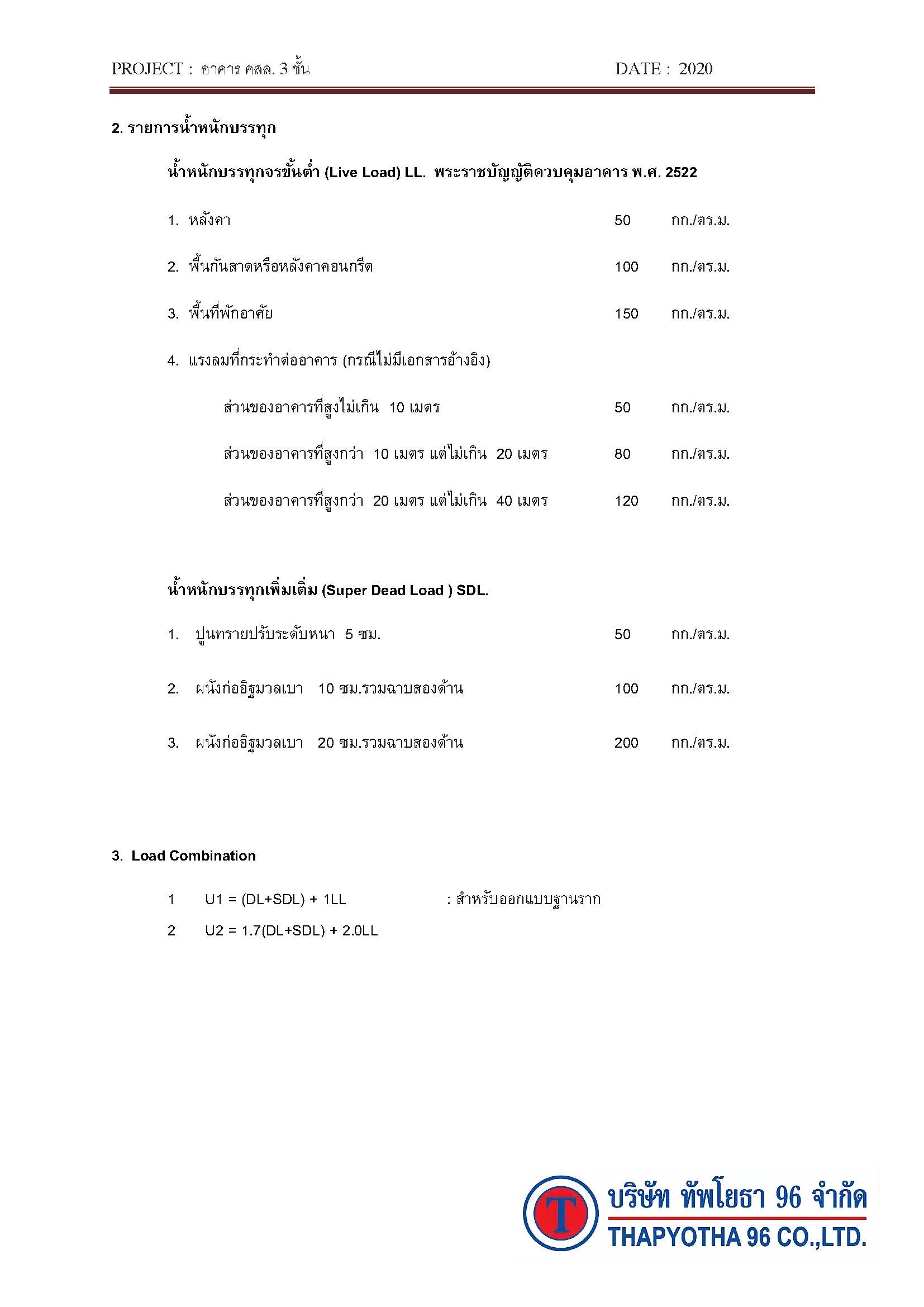 PROJECT : อาคาร คสล. 3 ชั้น DATE : 2020

2. รายการน้ำหนักบรรทุก

น้ำหนักบรรทุกจรขั้นต่ำ (Live Load) LL. พระราชบัญญัติควบคุมอาคาร พ.ศ. 2522

1. หลังคา 50 กก./ตร.ม.

2. พื้นกันสาดหรือหลังคาคอนกรีต 100 กก./ตร.ม.

3. พื้นที่พักอาศัย 150 กก./ตร.ม.

4. แรงลมที่กระทำต่ออาคาร (กรณีไม่มีเอกสารอ้างอิง)

ส่วนของอาคารที่สูงไม่เกิน 10 เมตร 50 กก./ตร.ม.

ส่วนของอาคารที่สูงกว่า 10 เมตร แต่ไม่เกิน 20 เมตร 80 กก./ตร.ม.

ส่วนของอาคารที่สูงกว่า 20 เมตร แต่ไม่เกิน 40 เมตร 120 กก./ตร.ม.

น้ำหนักบรรทุกเพิ่มเติม (Super Dead Load ) SDL.

1. ปูนทรายปรับระดับหนา 5 ซม. 50 กก./ตร.ม.

2. ผนังก่ออิฐมวลเบา 10 ซม.รวมฉาบสองด้าน 100 กก./ตร.ม.

3. ผนังก่ออิฐมวลเบา 20 ซม.รวมฉาบสองด้าน 200 กก./ตร.ม.

3. Load Combination

1 U1 = (DL+SDL) + 1LL : สำหรับออกแบบฐานราก

2 U2 = 1.7(DL+SDL) + 2.0LL

T

บริษัท ทัพโยธา 96 จำกัด
THAPYOTHA 96 CO.,LTD.